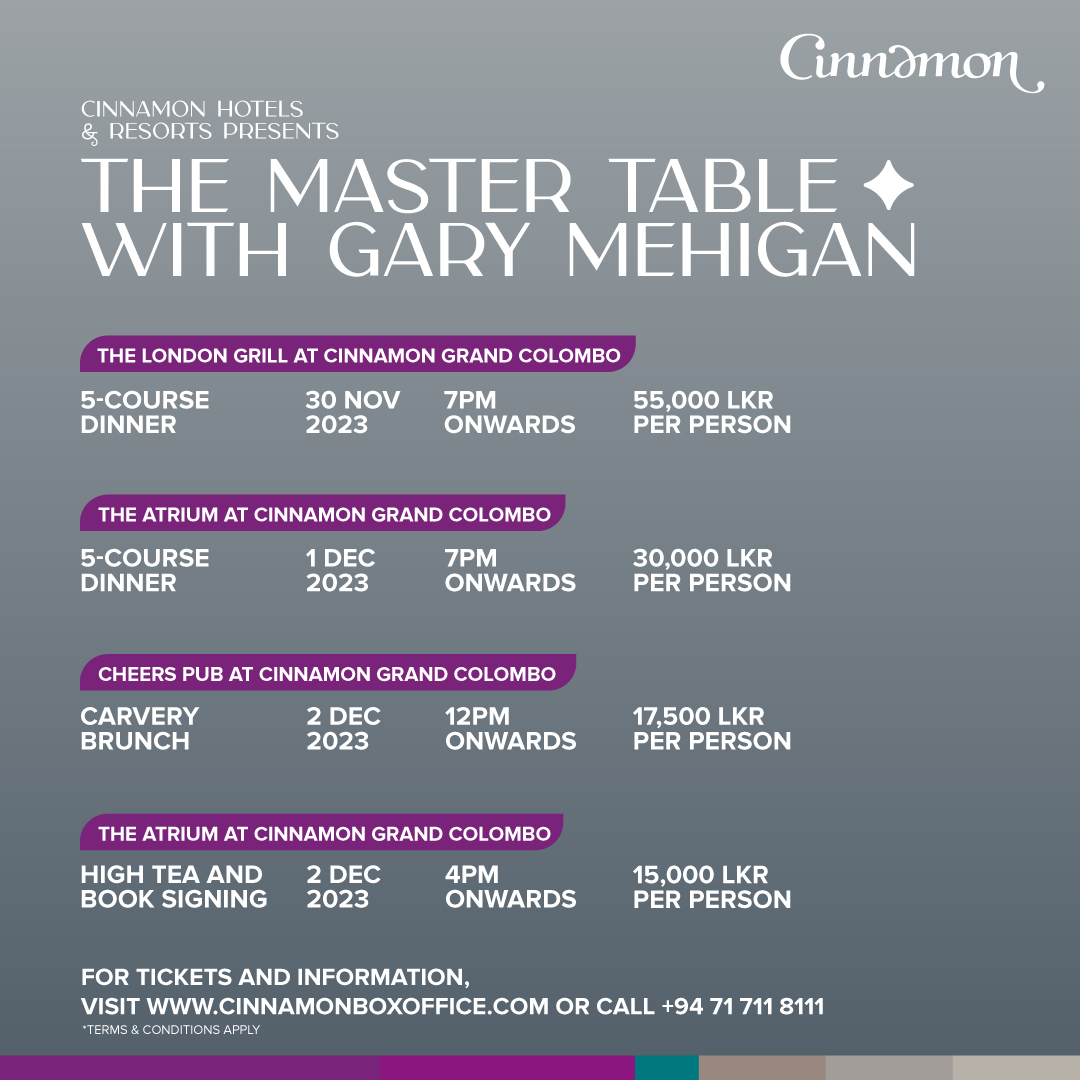 Cinnamon

CINNAMON HOTELS
& RESORTS PRESENTS
THE MASTER TABLE
WITH GARY MEHIGAN

THE LONDON GRILL AT CINNAMON GRAND COLOMBO

5-COURSE DINNER
30 NOV 2023
7PM ONWARDS
55,000 LKR PER PERSON

THE ATRIUM AT CINNAMON GRAND COLOMBO

5-COURSE DINNER
1 DEC 2023
7PM ONWARDS
30,000 LKR PER PERSON

CHEERS PUB AT CINNAMON GRAND COLOMBO

CARVERY BRUNCH
2 DEC 2023
12PM ONWARDS
17,500 LKR PER PERSON

THE ATRIUM AT CINNAMON GRAND COLOMBO

HIGH TEA AND BOOK SIGNING
2 DEC 2023
4PM ONWARDS
15,000 LKR PER PERSON

FOR TICKETS AND INFORMATION,
VISIT WWW.CINNAMONBOXOFFICE.COM OR CALL +94 71 711 8111
*TERMS & CONDITIONS APPLY